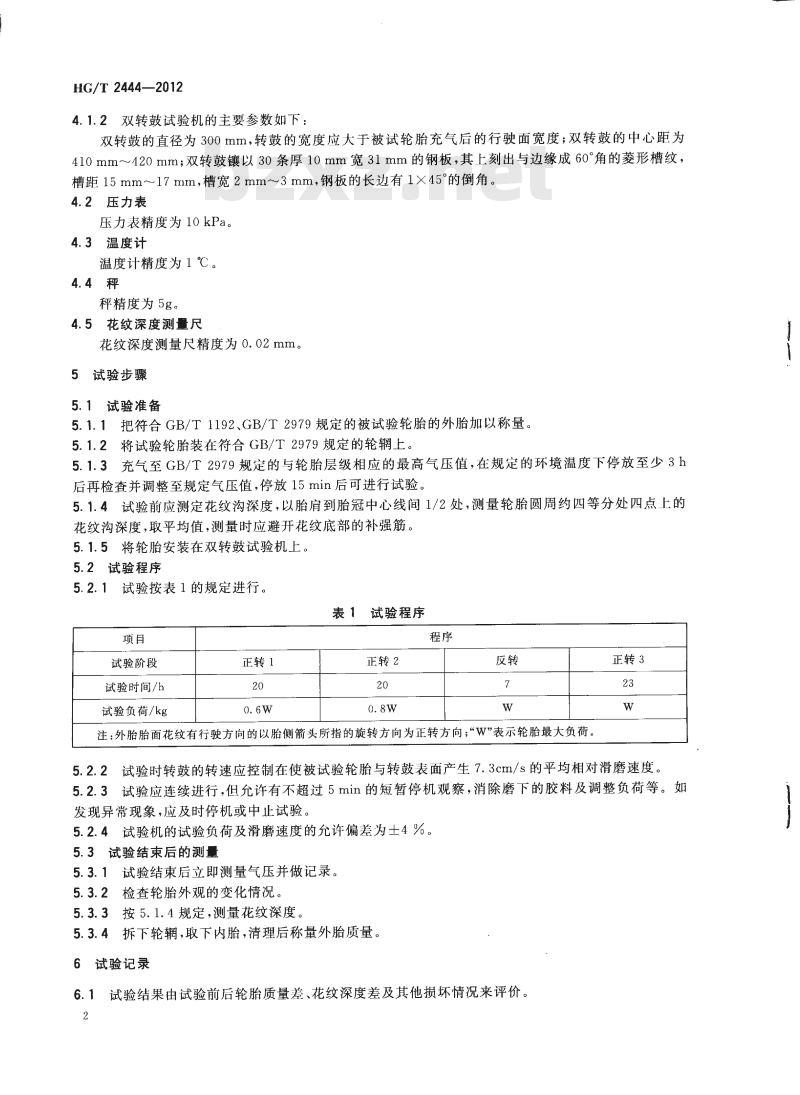 HG/T 2444—2012

4.1.2 双转鼓试验机的主要参数如下：

双转鼓的直径为 300 mm，转鼓的宽度应大于被试轮胎充气后的行驶面宽度；双转鼓的中心距为 410 mm～420 mm；双转鼓镶以 30 条厚 10 mm 宽 31 mm 的钢板，其上刻出与边缘成 60°角的菱形槽纹，槽距 15 mm～17 mm，槽宽 2 mm～3 mm，钢板的长边有 1×45°的倒角。

4.2 压力表

压力表精度为 10 kPa。

4.3 温度计

温度计精度为 1 ℃。

4.4 秤

秤精度为 5g。

4.5 花纹深度测量尺

花纹深度测量尺精度为 0.02 mm。

5 试验步骤

5.1 试验准备

5.1.1 把符合 GB/T 1192、GB/T 2979 规定的被试验轮胎的外胎加以称量。

5.1.2 将试验轮胎装在符合 GB/T 2979 规定的轮辋上。

5.1.3 充气至 GB/T 2979 规定的与轮胎层级相应的最高气压值，在规定的环境温度下停放至少 3 h 后再检查并调整至规定气压值，停放 15 min 后可进行试验。

5.1.4 试验前应测定花纹沟深度，以胎肩到胎冠中心线间 1/2 处，测量轮胎圆周约四等分处四点上的花纹沟深度，取平均值，测量时应避开花纹底部的补强筋。

5.1.5 将轮胎安装在双转鼓试验机上。

5.2 试验程序

5.2.1 试验按表 1 的规定进行。

表 1 试验程序

| 项目 | 程序 | | | |
|---|---|---|---|---|
| 试验阶段 | 正转 1 | 正转 2 | 反转 | 正转 3 |
| 试验时间/h | 20 | 20 | 7 | 23 |
| 试验负荷/kg | 0.6W | 0.8W | W | W |
| 注：外胎胎面花纹有行驶方向的以胎侧箭头所指的旋转方向为正转方向；"W"表示轮胎最大负荷。 | | | | |

5.2.2 试验时转鼓的转速应控制在使被试验轮胎与转鼓表面产生 7.3cm/s 的平均相对滑磨速度。

5.2.3 试验应连续进行，但允许有不超过 5 min 的短暂停机观察，消除磨下的胶料及调整负荷等。如发现异常现象，应及时停机或中止试验。

5.2.4 试验机的试验负荷及滑磨速度的允许偏差为±4 %。

5.3 试验结束后的测量

5.3.1 试验结束后立即测量气压并做记录。

5.3.2 检查轮胎外观的变化情况。

5.3.3 按 5.1.4 规定，测量花纹深度。

5.3.4 拆下轮辋，取下内胎，清理后称量外胎质量。

6 试验记录

6.1 试验结果由试验前后轮胎质量差、花纹深度差及其他损坏情况来评价。

2